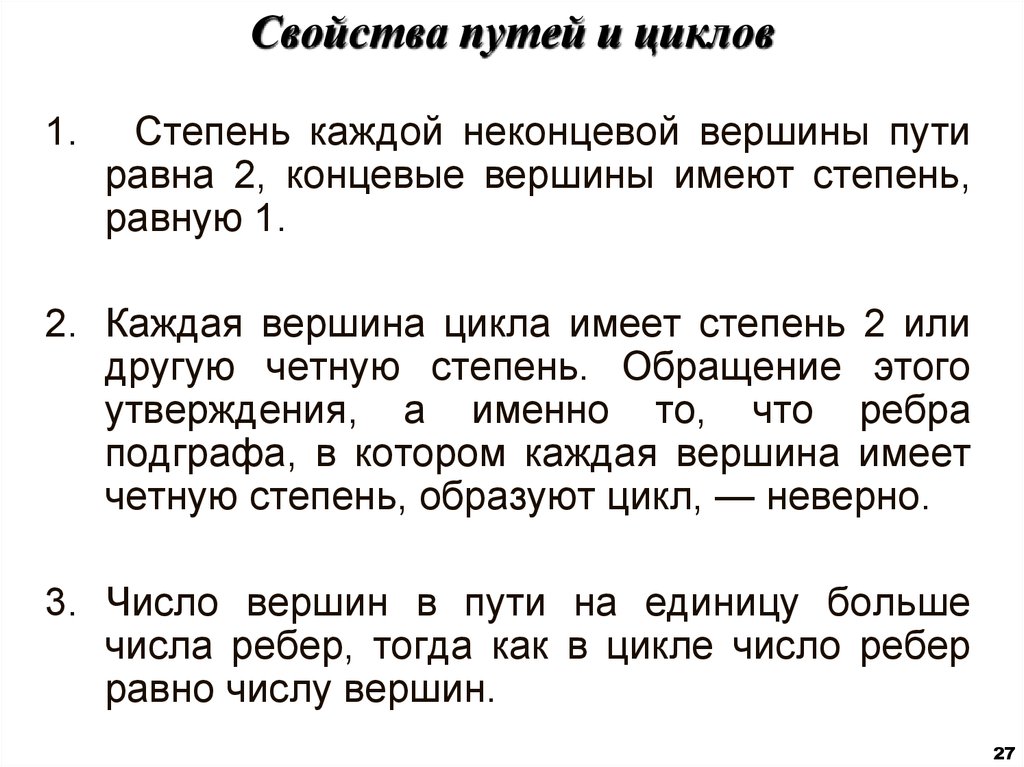 Свойства путей и циклов

1. Степень каждой неконцевой вершины пути равна 2, концевые вершины имеют степень, равную 1.

2. Каждая вершина цикла имеет степень 2 или другую четную степень. Обращение этого утверждения, а именно то, что ребра подграфа, в котором каждая вершина имеет четную степень, образуют цикл, — неверно.

3. Число вершин в пути на единицу больше числа ребер, тогда как в цикле число ребер равно числу вершин.

27